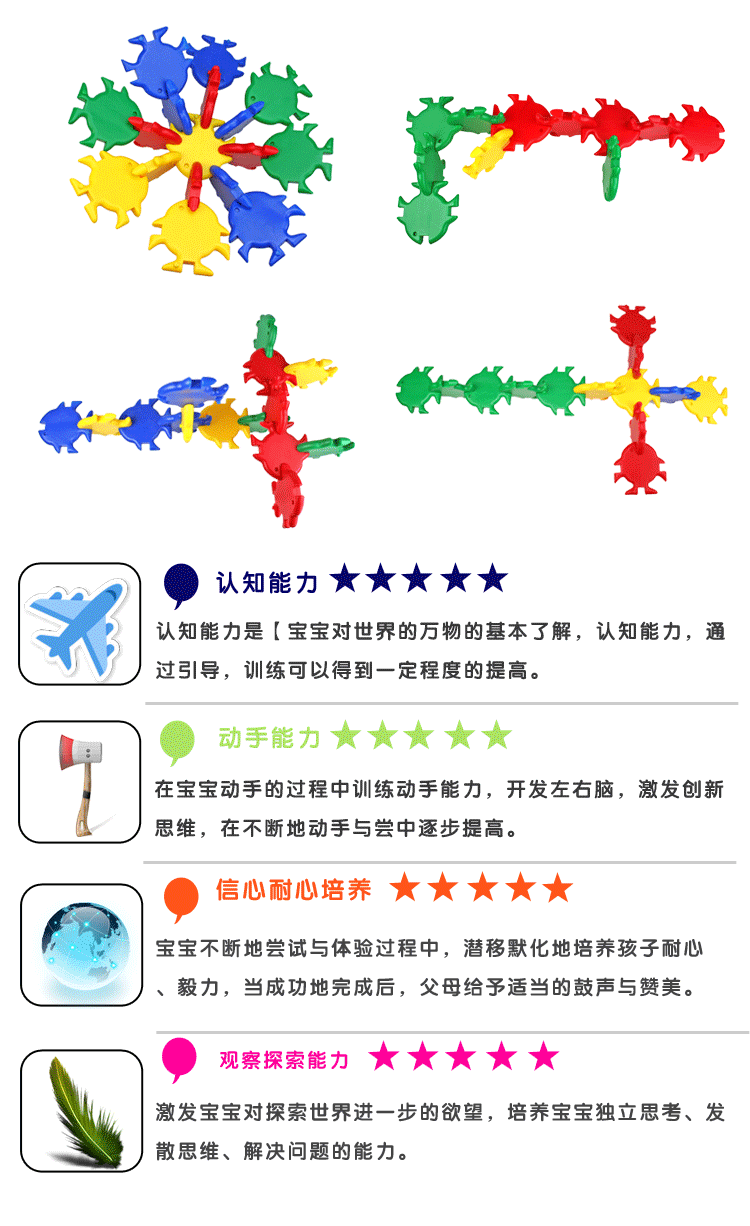 认知能力 ★★★★★

认知能力是【宝宝对世界的万物的基本了解，认知能力，通过引导，训练可以得到一定程度的提高。

动手能力 ★★★★★

在宝宝动手的过程中训练动手能力，开发左右脑，激发创新思维，在不断地动手与尝中逐步提高。

信心耐心培养 ★★★★★

宝宝不断地尝试与体验过程中，潜移默化地培养孩子耐心、毅力，当成功地完成后，父母给予适当的鼓声与赞美。

观察探索能力 ★★★★★

激发宝宝对探索世界进一步的欲望，培养宝宝独立思考、发散思维、解决问题的能力。